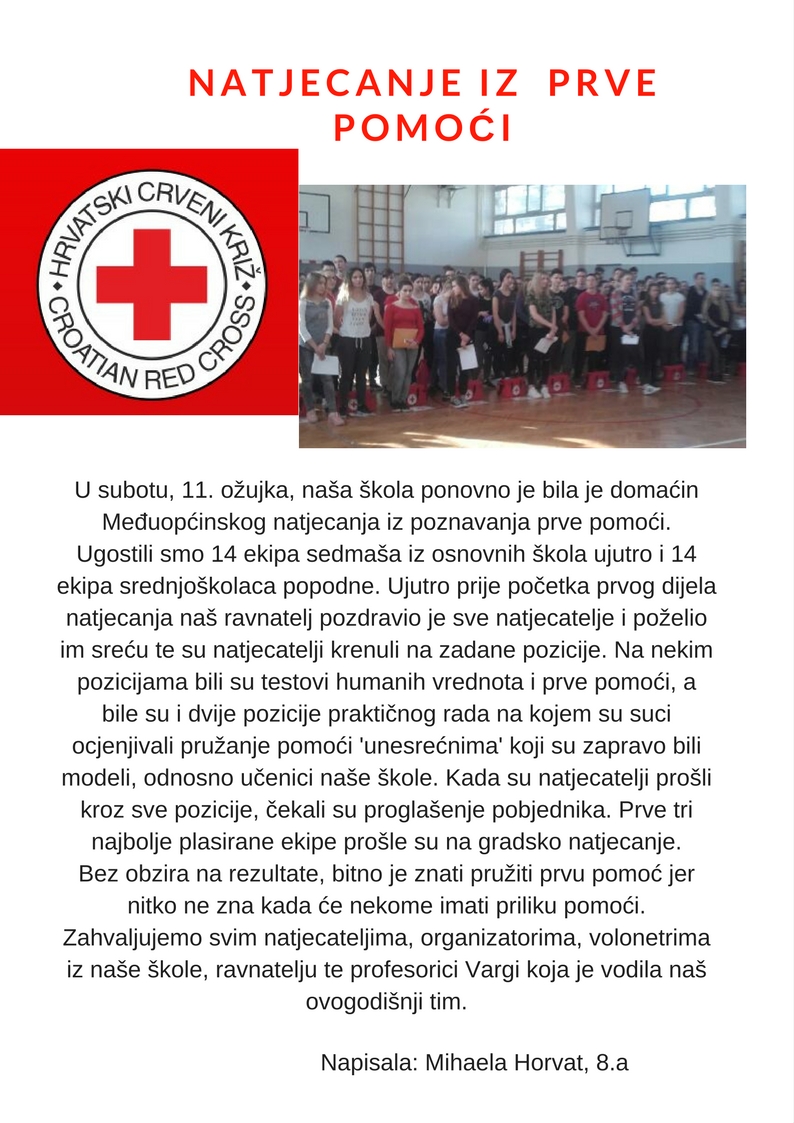 NATJECANJE IZ PRVE POMOĆI

HRVATSKI CRVENI KRIŽ
CROATIAN RED CROSS

U subotu, 11. ožujka, naša škola ponovno je bila je domaćin Međuopćinskog natjecanja iz poznavanja prve pomoći. Ugostili smo 14 ekipa sedmaša iz osnovnih škola ujutro i 14 ekipa srednjoškolaca popodne. Ujutro prije početka prvog dijela natjecanja naš ravnatelj pozdravio je sve natjecatelje i poželio im sreću te su natjecatelji krenuli na zadane pozicije. Na nekim pozicijama bili su testovi humanih vrednota i prve pomoći, a bile su i dvije pozicije praktičnog rada na kojem su suci ocjenjivali pružanje pomoći 'unesrećnima' koji su zapravo bili modeli, odnosno učenici naše škole. Kada su natjecatelji prošli kroz sve pozicije, čekali su proglašenje pobjednika. Prve tri najbolje plasirane ekipe prošle su na gradsko natjecanje. Bez obzira na rezultate, bitno je znati pružiti prvu pomoć jer nitko ne zna kada će nekome imati priliku pomoći. Zahvaljujemo svim natjecateljima, organizatorima, volonetrima iz naše škole, ravnatelju te profesorici Vargi koja je vodila naš ovogodišnji tim.

Napisala: Mihaela Horvat, 8.a